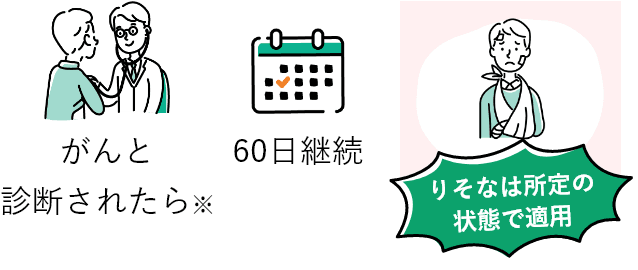 がんと
診断されたら※

60日継続

りそなは所定の
状態で適用